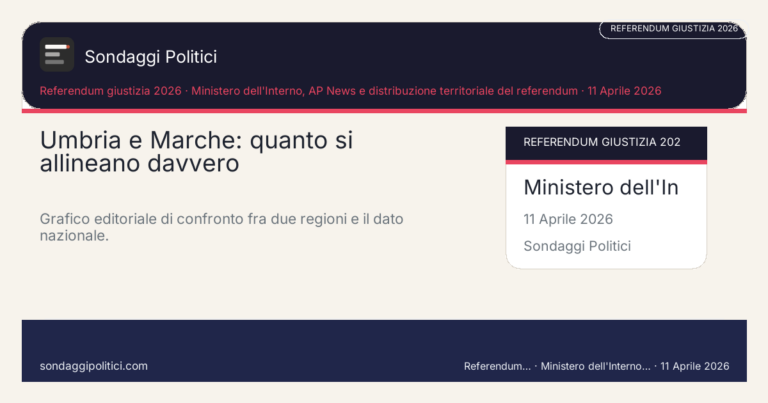 REFERENDUM GIUSTIZIA 2026

Sondaggi Politici

Referendum giustizia 2026 · Ministero dell'Interno, AP News e distribuzione territoriale del referendum · 11 Aprile 2026

Umbria e Marche: quanto si allineano davvero

Grafico editoriale di confronto fra due regioni e il dato nazionale.

REFERENDUM GIUSTIZIA 202

Ministero dell'In

11 Aprile 2026

Sondaggi Politici

sondaggipolitici.com

Referendum... · Ministero dell'Interno... · 11 Aprile 2026